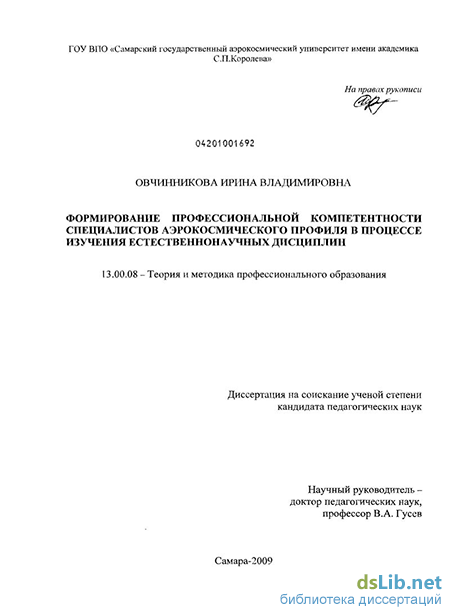 ГОУ ВПО «Самарский государственный аэрокосмический университет имени академика С.П.Королева»

На правах рукописи

04201001692

ОВЧИННИКОВА ИРИНА ВЛАДИМИРОВНА

ФОРМИРОВАНИЕ ПРОФЕССИОНАЛЬНОЙ КОМПЕТЕНТНОСТИ СПЕЦИАЛИСТОВ АЭРОКОСМИЧЕСКОГО ПРОФИЛЯ В ПРОЦЕССЕ ИЗУЧЕНИЯ ЕСТЕСТВЕННОНАУЧНЫХ ДИСЦИПЛИН

13.00.08 – Теория и методика профессионального образования

Диссертация на соискание ученой степени кандидата педагогических наук

Научный руководитель – доктор педагогических наук, профессор В.А. Гусев

Самара-2009

dsLib.net
библиотека диссертаций